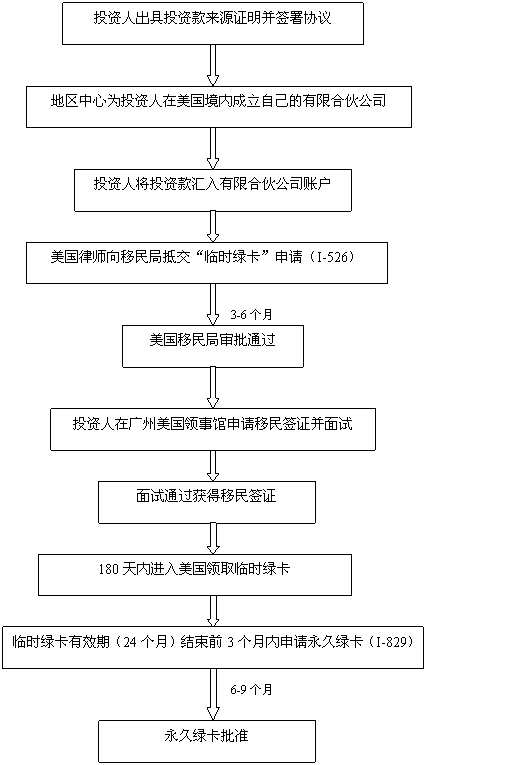 投资人出具投资款来源证明并签署协议

地区中心为投资人在美国境内成立自己的有限合伙公司

投资人将投资款汇入有限合伙公司账户

美国律师向移民局抵交“临时绿卡”申请（I-526）

3-6 个月

美国移民局审批通过

投资人在广州美国领事馆申请移民签证并面试

面试通过获得移民签证

180 天内进入美国领取临时绿卡

临时绿卡有效期（24 个月）结束前 3 个月内申请永久绿卡（I-829）

6-9 个月

永久绿卡批准